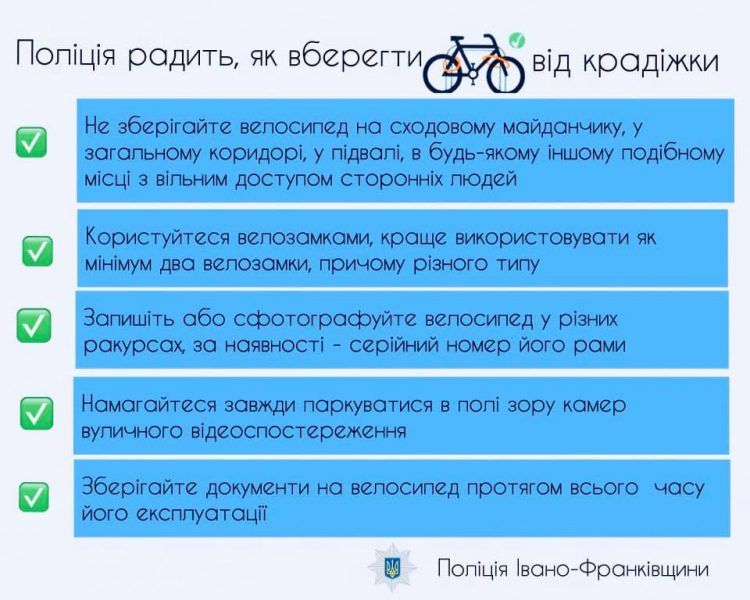 Поліція радить, як вберегти від крадіжки

Не зберігайте велосипед на сходовому майданчику, у загальному коридорі, у підвалі, в будь-якому іншому подібному місці з вільним доступом сторонніх людей

Користуйтеся велозамками, краще використовувати як мінімум два велозамки, причому різного типу

Запишіть або сфотографуйте велосипед у різних ракурсах, за наявності - серійний номер його рами

Намагайтеся завжди паркуватися в полі зору камер вуличного відеоспостереження

Зберігайте документи на велосипед протягом всього часу його експлуатації

Поліція Івано-Франківщини